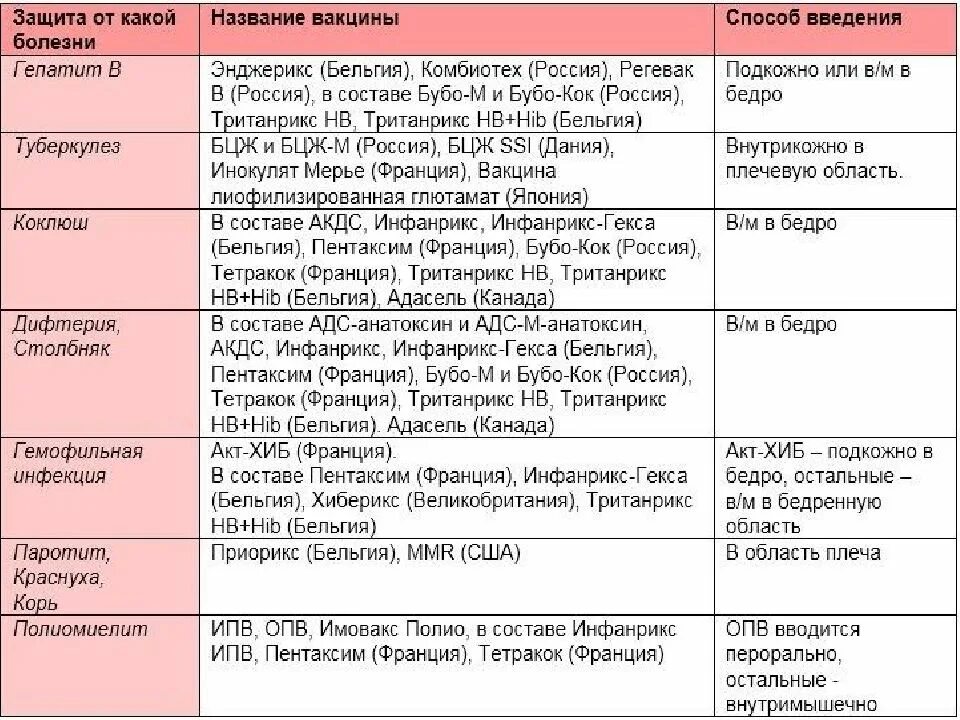 | Защита от какой болезни | Название вакцины | Способ введения |
|---|---|---|
| Гепатит В | Энджерикс (Бельгия), Комбиотех (Россия), Регевак В (Россия), в составе Бубо-М и Бубо-Кок (Россия), Тританрикс НВ, Тританрикс НВ+Hib (Бельгия) | Подкожно или в/м в бедро |
| Туберкулез | БЦЖ и БЦЖ-М (Россия), БЦЖ SSI (Дания), Инокулят Мерье (Франция), Вакцина лиофилизированная глютамат (Япония) | Внутрикожно в плечевую область. |
| Коклюш | В составе АКДС, Инфанрикс, Инфанрикс-Гекса (Бельгия), Пентаксим (Франция), Бубо-Кок (Россия), Тетракок (Франция), Тританрикс НВ, Тританрикс НВ+Hib (Бельгия), Адасель (Канада) | В/м в бедро |
| Дифтерия, Столбняк | В составе АДС-анатоксин и АДС-М-анатоксин, АКДС, Инфанрикс, Инфанрикс-Гекса (Бельгия), Пентаксим (Франция), Бубо-М и Бубо-Кок (Россия), Тетракок (Франция), Тританрикс НВ, Тританрикс НВ+Hib (Бельгия). Адасель (Канада) | В/м в бедро |
| Гемофильная инфекция | Акт-ХИБ (Франция). В составе Пентаксим (Франция), Инфанрикс-Гекса (Бельгия), Хиберикс (Великобритания), Тританрикс НВ+Hib (Бельгия) | Акт-ХИБ – подкожно в бедро, остальные – в/м в бедренную область |
| Паротит, Краснуха, Корь | Приорикс (Бельгия), MMR (США) | В область плеча |
| Полиомиелит | ИПВ, ОПВ, Имовакс Полио, в составе Инфанрикс ИПВ, Пентаксим (Франция), Тетракок (Франция) | ОПВ вводится перорально, остальные - внутримышечно |